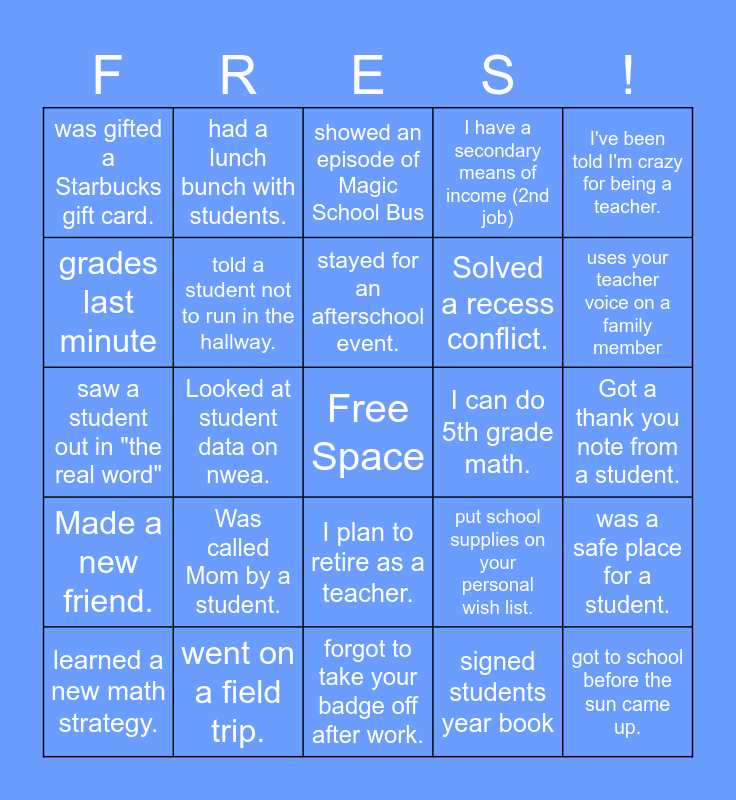 | F | R | E | S | ! |
|---|---|---|---|---|
| was gifted a Starbucks gift card. | had a lunch bunch with students. | showed an episode of Magic School Bus | I have a secondary means of income (2nd job) | I've been told I'm crazy for being a teacher. |
| grades last minute | told a student not to run in the hallway. | stayed for an afterschool event. | Solved a recess conflict. | uses your teacher voice on a family member |
| saw a student out in "the real word" | Looked at student data on nwea. | Free Space | I can do 5th grade math. | Got a thank you note from a student. |
| Made a new friend. | Was called Mom by a student. | I plan to retire as a teacher. | put school supplies on your personal wish list. | was a safe place for a student. |
| learned a new math strategy. | went on a field trip. | forgot to take your badge off after work. | signed students year book | got to school before the sun came up. |